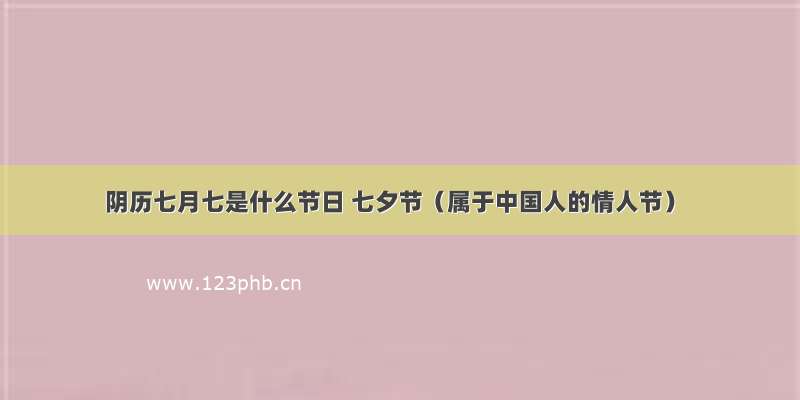 阴历七月七是什么节日 七夕节（属于中国人的情人节）

www.123phb.cn